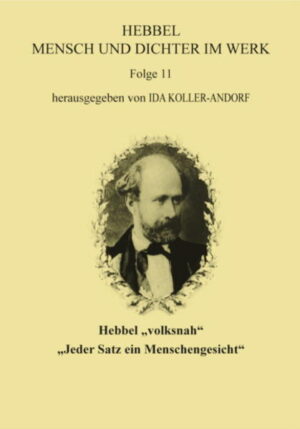 HEBBEL
MENSCH UND DICHTER IM WERK

Folge 11

herausgegeben von IDA KOLLER-ANDORF

Hebbel „volksnah“
„Jeder Satz ein Menschengesicht“